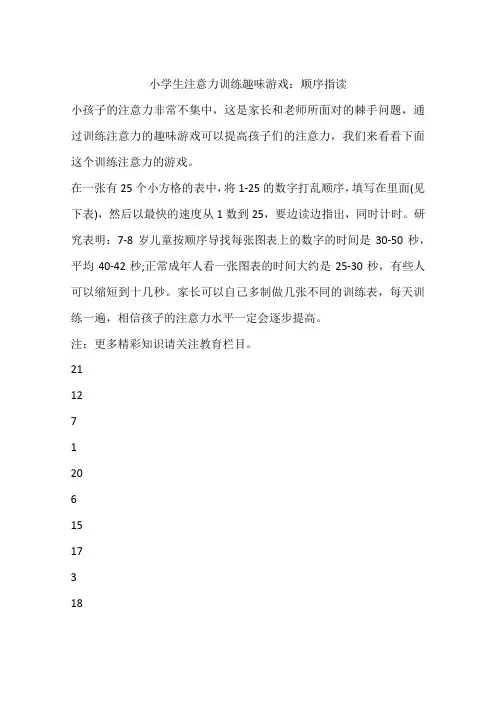 小学生注意力训练趣味游戏：顺序指读

小孩子的注意力非常不集中，这是家长和老师所面对的棘手问题，通过训练注意力的趣味游戏可以提高孩子们的注意力，我们来看看下面这个训练注意力的游戏。

在一张有 25 个小方格的表中，将 1-25 的数字打乱顺序，填写在里面(见下表)，然后以最快的速度从 1 数到 25，要边读边指出，同时计时。研究表明：7-8 岁儿童按顺序导找每张图表上的数字的时间是 30-50 秒，平均 40-42 秒;正常成年人看一张图表的时间大约是 25-30 秒，有些人可以缩短到十几秒。家长可以自己多制做几张不同的训练表，每天训练一遍，相信孩子的注意力水平一定会逐步提高。

注：更多精彩知识请关注教育栏目。

21

12

7

1

20

6

15

17

3

18